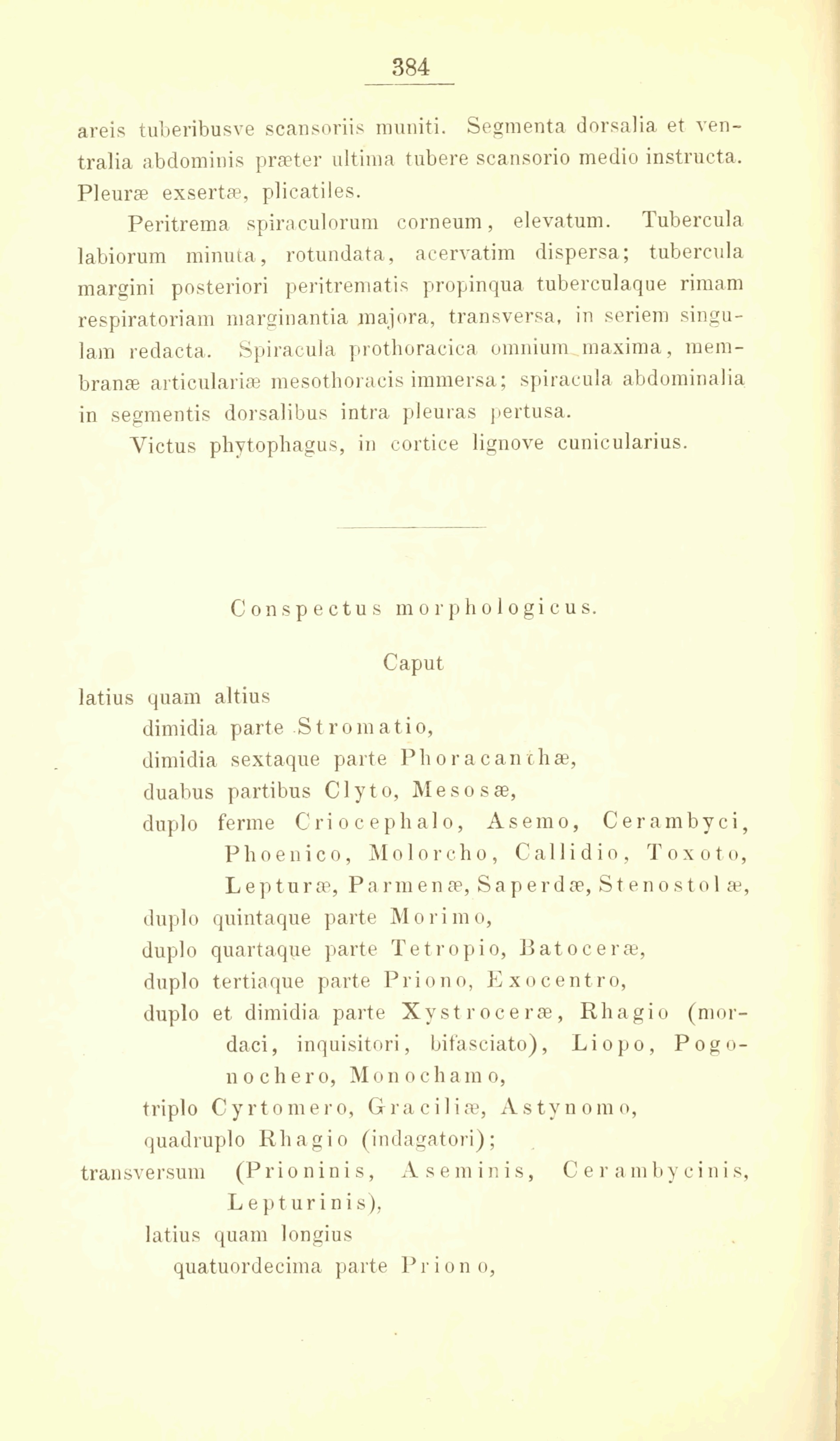 384

areis tuberibusve scansoriis muniti. Segmenta dorsalia et ventralia abdominis præter ultima tubere scansorio medio instructa. Pleuræ exsertæ, plicatiles.

Peritrema spiraculorum corneum, elevatum. Tubercula labiorum minuta, rotundata, acervatim dispersa; tubercula margini posteriori peritrematis propinqua tuberculaque rimam respiratoriam marginantia majora, transversa, in seriem singulam redacta. Spiracula prothoracica omnium maxima, membranæ articulariæ mesothoracis immersa; spiracula abdominalia in segmentis dorsalibus intra pleuras pertusa.

Victus phytophagus, in cortice lignove cunicularius.

Conspectus morphologicus.

Caput

latius quam altius
dimidia parte Stromatio,
dimidia sextaque parte Phoracanthæ,
duabus partibus Clyto, Mesosæ,
duplo ferme Criocephalo, Asemo, Cerambyci, Phoenico, Molorcho, Callidio, Toxoto, Lepturæ, Parmenæ, Saperdæ, Stenostolæ,
duplo quintaque parte Morimo,
duplo quartaque parte Tetropio, Batoceræ,
duplo tertiaque parte Priono, Exocentro,
duplo et dimidia parte Xystroceræ, Rhagio (mordaci, inquisitori, bifasciato), Liopo, Pogonochero, Monochamo,
triplo Cyrtomero, Graciliæ, Astynomo,
quadruplo Rhagio (indagatori);
transversum (Prioninis, Aseminis, Cerambycinis, Lepturinis),
latius quam longius
quatuordecima parte Priono,